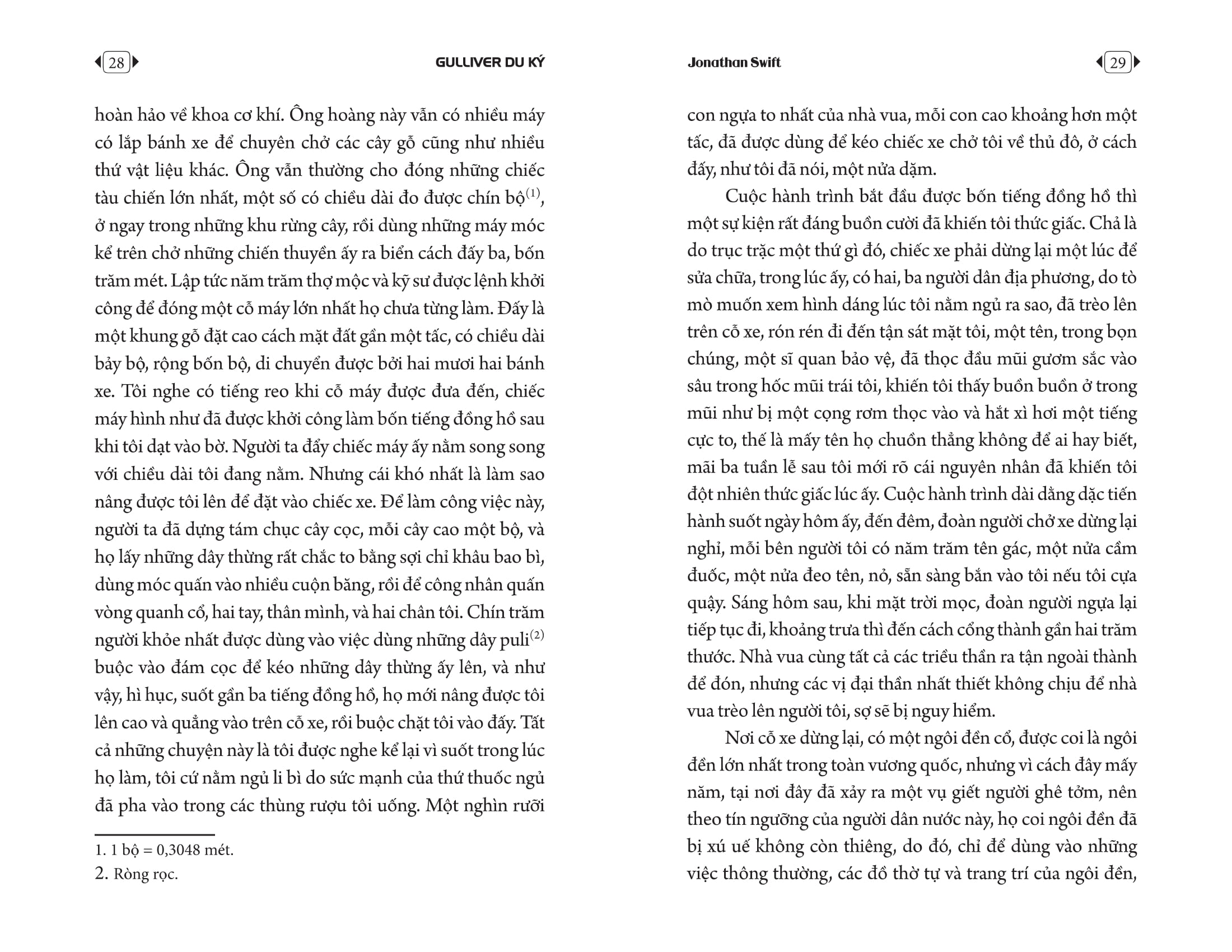 28 GULLIVER DU KÝ

hoàn hảo về khoa cơ khí. Ông hoàng này vẫn có nhiều máy có lắp bánh xe để chuyên chở các cây gỗ cũng như nhiều thứ vật liệu khác. Ông vẫn thường cho đóng những chiếc tàu chiến lớn nhất, một số có chiều dài đo được chín bộ$^{(1)}$, ở ngay trong những khu rừng cây, rồi dùng những máy móc kể trên chở những chiến thuyền ấy ra biển cách đấy ba, bốn trăm mét. Lập tức năm trăm thợ mộc và kỹ sư được lệnh khởi công để đóng một cỗ máy lớn nhất họ chưa từng làm. Đấy là một khung gỗ đặt cao cách mặt đất gần một tấc, có chiều dài bảy bộ, rộng bốn bộ, di chuyển được bởi hai mươi hai bánh xe. Tôi nghe có tiếng reo khi cỗ máy được đưa đến, chiếc máy hình như đã được khởi công làm bốn tiếng đồng hồ sau khi tôi dạt vào bờ. Người ta đẩy chiếc máy ấy nằm song song với chiều dài tôi đang nằm. Nhưng cái khó nhất là làm sao nâng được tôi lên để đặt vào chiếc xe. Để làm công việc này, người ta đã dựng tám chục cây cọc, mỗi cây cao một bộ, và họ lấy những dây thừng rất chắc to bằng sợi chỉ khâu bao bì, dùng móc quấn vào nhiều cuộn băng, rồi để công nhân quấn vòng quanh cổ, hai tay, thân mình, và hai chân tôi. Chín trăm người khỏe nhất được dùng vào việc dùng những dây puli$^{(2)}$ buộc vào đám cọc để kéo những dây thừng ấy lên, và như vậy, hì hục, suốt gần ba tiếng đồng hồ, họ mới nâng được tôi lên cao và quẳng vào trên cỗ xe, rồi buộc chặt tôi vào đấy. Tất cả những chuyện này là tôi được nghe kể lại vì suốt trong lúc họ làm, tôi cứ nằm ngủ li bì do sức mạnh của thứ thuốc ngủ đã pha vào trong các thùng rượu tôi uống. Một nghìn rưỡi

1. 1 bộ = 0,3048 mét.
2. Ròng rọc.

Jonathan Swift 29

con ngựa to nhất của nhà vua, mỗi con cao khoảng hơn một tấc, đã được dùng để kéo chiếc xe chở tôi về thủ đô, ở cách đấy, như tôi đã nói, một nửa dặm.

Cuộc hành trình bắt đầu được bốn tiếng đồng hồ thì một sự kiện rất đáng buồn cười đã khiến tôi thức giấc. Chả là do trục trặc một thứ gì đó, chiếc xe phải dừng lại một lúc để sửa chữa, trong lúc ấy, có hai, ba người dân địa phương, do tò mò muốn xem hình dáng lúc tôi nằm ngủ ra sao, đã trèo lên trên cỗ xe, rón rén đi đến tận sát mặt tôi, một tên, trong bọn chúng, một sĩ quan bảo vệ, đã thọc đầu mũi gươm sắc vào sâu trong hốc mũi trái tôi, khiến tôi thấy buồn buồn ở trong mũi như bị một cọng rơm thọc vào và hắt xì hơi một tiếng cực to, thế là mấy tên họ chuồn thẳng không để ai hay biết, mãi ba tuần lễ sau tôi mới rõ cái nguyên nhân đã khiến tôi đột nhiên thức giấc lúc ấy. Cuộc hành trình dài dằng dặc tiến hành suốt ngày hôm ấy, đến đêm, đoàn người chở xe dừng lại nghỉ, mỗi bên người tôi có năm trăm tên gác, một nửa cầm đuốc, một nửa đeo tên, nỏ, sẵn sàng bắn vào tôi nếu tôi cựa quậy. Sáng hôm sau, khi mặt trời mọc, đoàn người ngựa lại tiếp tục đi, khoảng trưa thì đến cách cổng thành gần hai trăm thước. Nhà vua cùng tất cả các triều thần ra tận ngoài thành để đón, nhưng các vị đại thần nhất thiết không chịu để nhà vua trèo lên người tôi, sợ sẽ bị nguy hiểm.

Nơi cỗ xe dừng lại, có một ngôi đền cổ, được coi là ngôi đền lớn nhất trong toàn vương quốc, nhưng vì cách đây mấy năm, tại nơi đây đã xảy ra một vụ giết người ghê tởm, nên theo tín ngưỡng của người dân nước này, họ coi ngôi đền đã bị xú uế không còn thiêng, do đó, chỉ để dùng vào những việc thông thường, các đồ thờ tự và trang trí của ngôi đền,